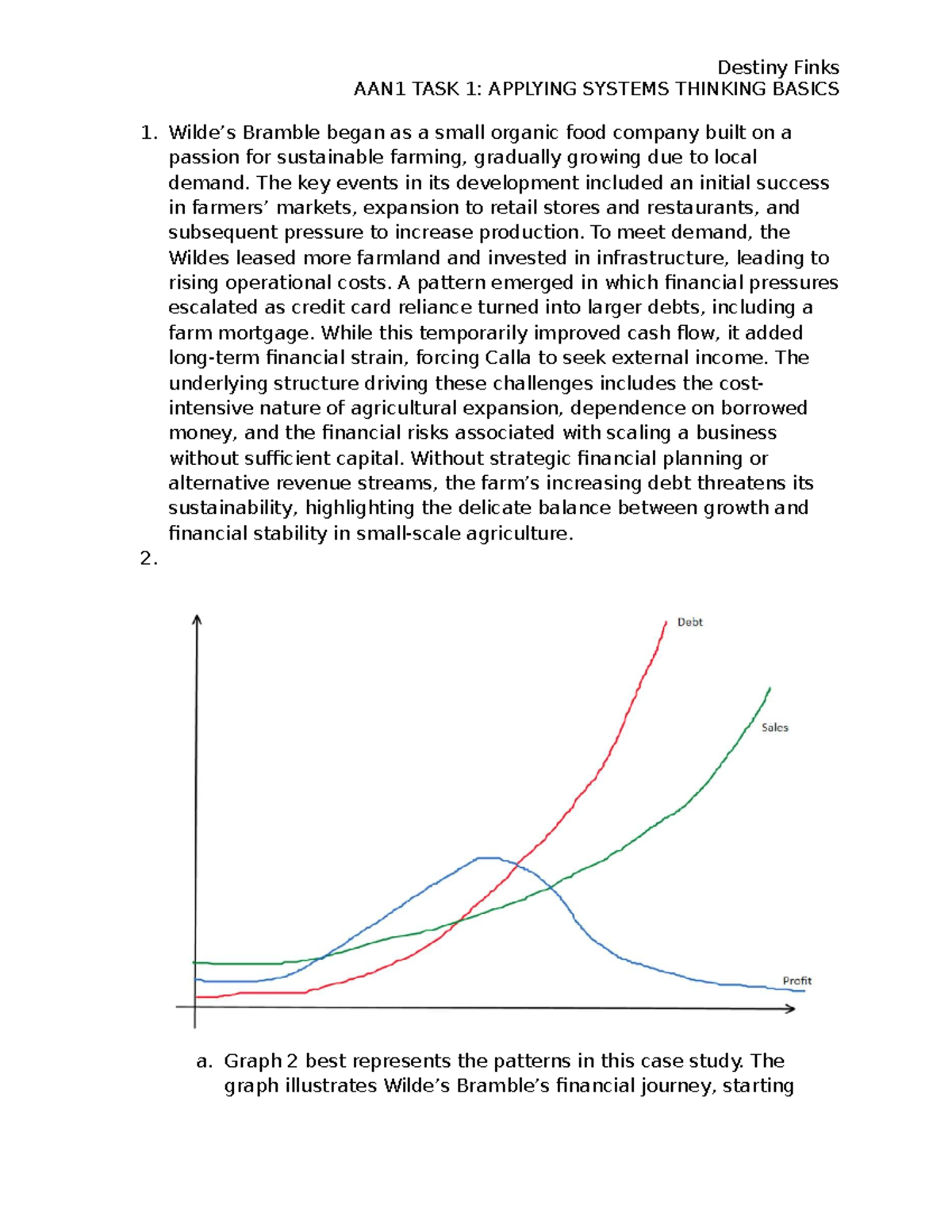 Destiny Finks
AAN1 TASK 1: APPLYING SYSTEMS THINKING BASICS

1. Wilde's Bramble began as a small organic food company built on a passion for sustainable farming, gradually growing due to local demand. The key events in its development included an initial success in farmers' markets, expansion to retail stores and restaurants, and subsequent pressure to increase production. To meet demand, the Wildes leased more farmland and invested in infrastructure, leading to rising operational costs. A pattern emerged in which financial pressures escalated as credit card reliance turned into larger debts, including a farm mortgage. While this temporarily improved cash flow, it added long-term financial strain, forcing Calla to seek external income. The underlying structure driving these challenges includes the cost-intensive nature of agricultural expansion, dependence on borrowed money, and the financial risks associated with scaling a business without sufficient capital. Without strategic financial planning or alternative revenue streams, the farm's increasing debt threatens its sustainability, highlighting the delicate balance between growth and financial stability in small-scale agriculture.

2.

Debt
Sales
Profit

a. Graph 2 best represents the patterns in this case study. The graph illustrates Wilde's Bramble's financial journey, starting